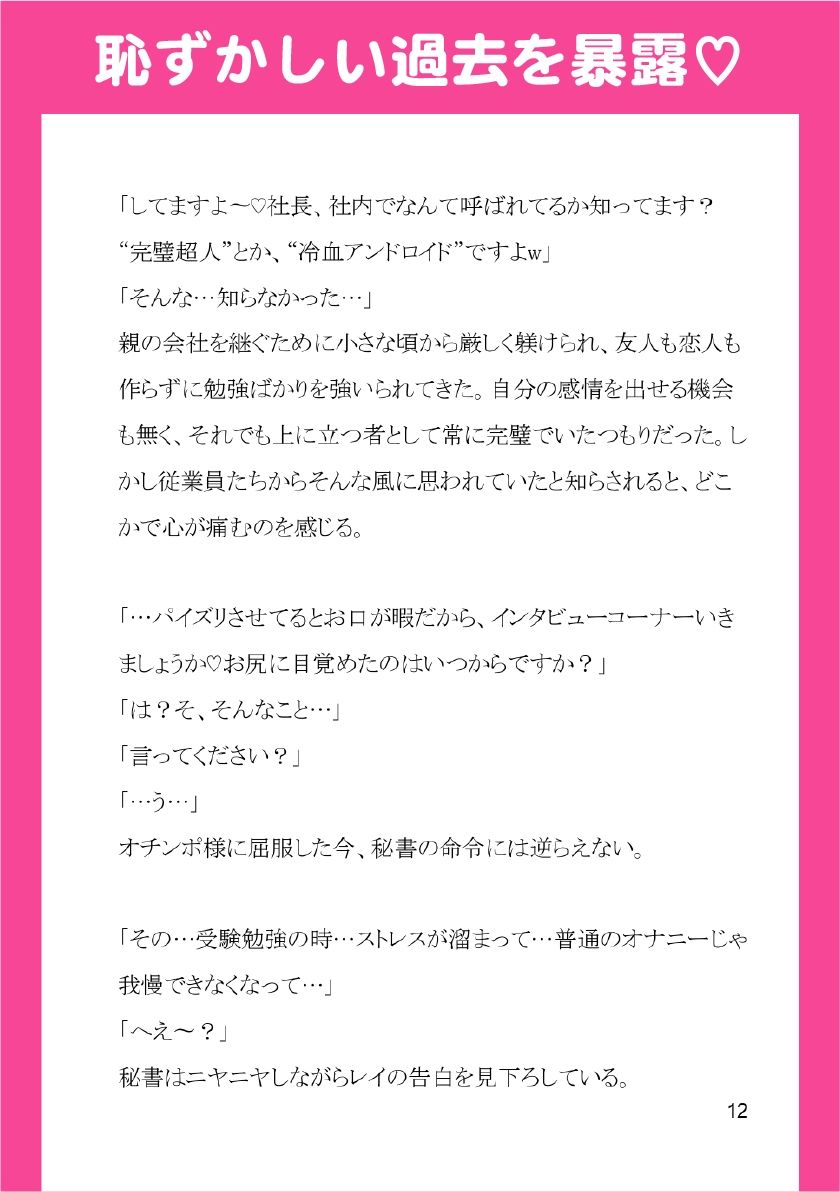 恥ずかしい過去を暴露♡

「してますよ～♡社長、社内でなんて呼ばれてるか知ってます？“完璧超人”とか、“冷血アンドロイド”ですよw」
「そんな…知らなかった…」
親の会社を継ぐために小さな頃から厳しく躾けられ、友人も恋人も作らずに勉強ばかりを強いられてきた。自分の感情を出せる機会も無く、それでも上に立つ者として常に完璧でいたつもりだった。しかし従業員たちからそんな風に思われていたと知らされると、どこかで心が痛むのを感じる。

「…パイズリさせてるとお口が暇だから、インタビューコーナーいきましょうか♡お尻に目覚めたのはいつからですか？」
「は？そ、そんなこと…」
「言ってください？」
「…う…」
オチンポ様に屈服した今、秘書の命令には逆らえない。

「その…受験勉強の時…ストレスが溜まって…普通のオナニーじゃ我慢できなくなって…」
「へえ～？」
秘書はニヤニヤしながらレイの告白を見下ろしている。

12